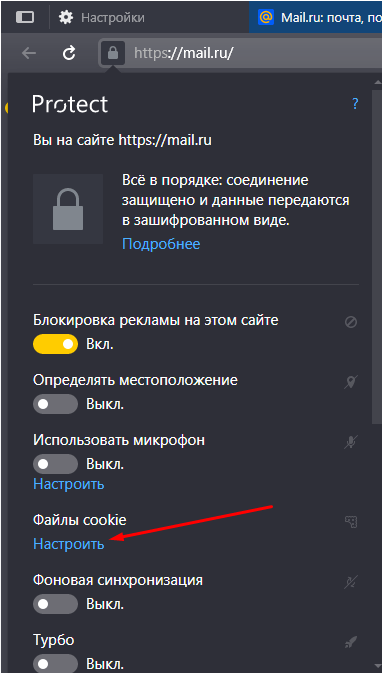 Настройки

Mail.ru: почта, по

https://mail.ru/

Protect

?

Вы на сайте https://mail.ru

Всё в порядке: соединение защищено и данные передаются в зашифрованном виде.

Подробнее

Блокировка рекламы на этом сайте

Вкл.

Определять местоположение

Выкл.

Использовать микрофон

Выкл.

Настроить

Файлы cookie

Настроить

Фоновая синхронизация

Выкл.

Турбо

Выкл.